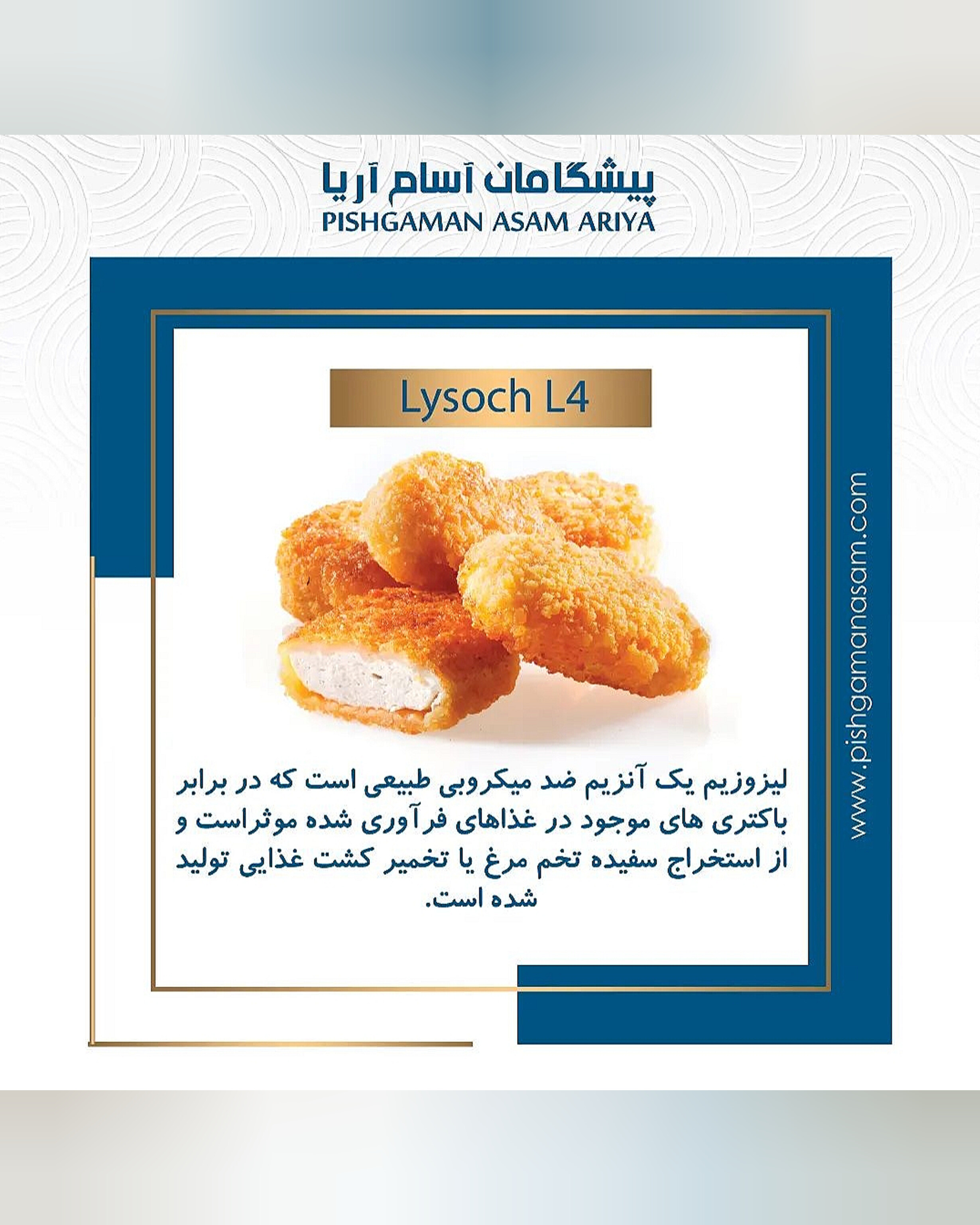 پیشگامان آسام آریا
PISHGAMAN ASAM ARIYA

Lysoch L4

لیزوزیم یک آنزیم ضد میکروبی طبیعی است که در برابر باکتری های موجود در غذاهای فرآوری شده موثراست و از استخراج سفیده تخم مرغ یا تخمیر کشت غذایی تولید شده است.

www.pishgamanasam.com